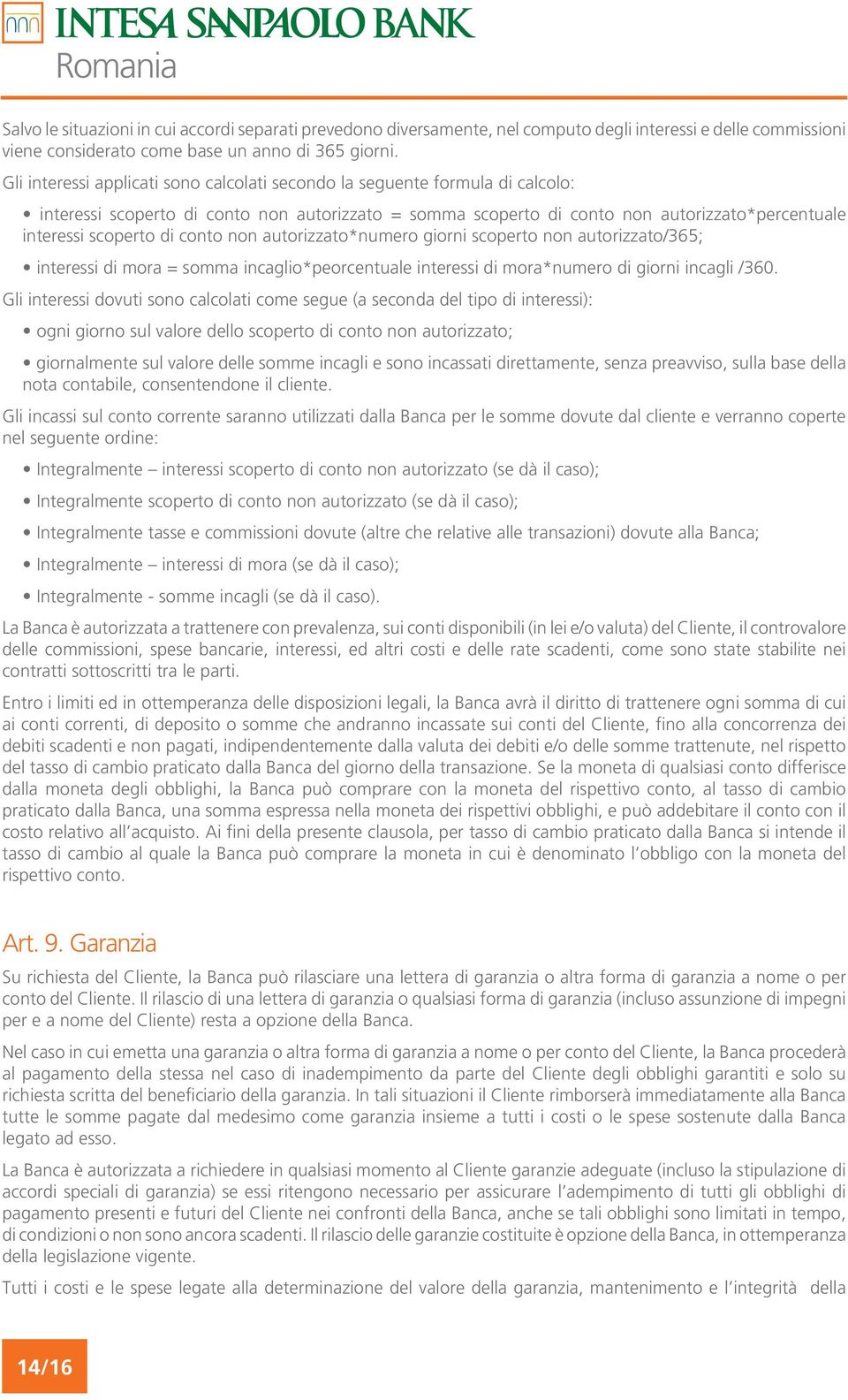 INTESA SANPAOLO BANK
Romania

Salvo le situazioni in cui accordi separati prevedono diversamente, nel computo degli interessi e delle commissioni viene considerato come base un anno di 365 giorni.

Gli interessi applicati sono calcolati secondo la seguente formula di calcolo:

• interessi scoperto di conto non autorizzato = somma scoperto di conto non autorizzato*percentuale interessi scoperto di conto non autorizzato*numero giorni scoperto non autorizzato/365;

• interessi di mora = somma incaglio*peorcentuale interessi di mora*numero di giorni incagli /360.

Gli interessi dovuti sono calcolati come segue (a seconda del tipo di interessi):

• ogni giorno sul valore dello scoperto di conto non autorizzato;

• giornalmente sul valore delle somme incagli e sono incassati direttamente, senza preavviso, sulla base della nota contabile, consentendone il cliente.

Gli incassi sul conto corrente saranno utilizzati dalla Banca per le somme dovute dal cliente e verranno coperte nel seguente ordine:

• Integralmente – interessi scoperto di conto non autorizzato (se dà il caso);

• Integralmente scoperto di conto non autorizzato (se dà il caso);

• Integralmente tasse e commissioni dovute (altre che relative alle transazioni) dovute alla Banca;

• Integralmente – interessi di mora (se dà il caso);

• Integralmente - somme incagli (se dà il caso).

La Banca è autorizzata a trattenere con prevalenza, sui conti disponibili (in lei e/o valuta) del Cliente, il controvalore delle commissioni, spese bancarie, interessi, ed altri costi e delle rate scadenti, come sono state stabilite nei contratti sottoscritti tra le parti.

Entro i limiti ed in ottemperanza delle disposizioni legali, la Banca avrà il diritto di trattenere ogni somma di cui ai conti correnti, di deposito o somme che andranno incassate sui conti del Cliente, fino alla concorrenza dei debiti scadenti e non pagati, indipendentemente dalla valuta dei debiti e/o delle somme trattenute, nel rispetto del tasso di cambio praticato dalla Banca del giorno della transazione. Se la moneta di qualsiasi conto differisce dalla moneta degli obblighi, la Banca può comprare con la moneta del rispettivo conto, al tasso di cambio praticato dalla Banca, una somma espressa nella moneta dei rispettivi obblighi, e può addebitare il conto con il costo relativo all'acquisto. Ai fini della presente clausola, per tasso di cambio praticato dalla Banca si intende il tasso di cambio al quale la Banca può comprare la moneta in cui è denominato l'obbligo con la moneta del rispettivo conto.

Art. 9. Garanzia

Su richiesta del Cliente, la Banca può rilasciare una lettera di garanzia o altra forma di garanzia a nome o per conto del Cliente. Il rilascio di una lettera di garanzia o qualsiasi forma di garanzia (incluso assunzione di impegni per e a nome del Cliente) resta a opzione della Banca.

Nel caso in cui emetta una garanzia o altra forma di garanzia a nome o per conto del Cliente, la Banca procederà al pagamento della stessa nel caso di inadempimento da parte del Cliente degli obblighi garantiti e solo su richiesta scritta del beneficiario della garanzia. In tali situazioni il Cliente rimborserà immediatamente alla Banca tutte le somme pagate dal medesimo come garanzia insieme a tutti i costi o le spese sostenute dalla Banca legato ad esso.

La Banca è autorizzata a richiedere in qualsiasi momento al Cliente garanzie adeguate (incluso la stipulazione di accordi speciali di garanzia) se essi ritengono necessario per assicurare l'adempimento di tutti gli obblighi di pagamento presenti e futuri del Cliente nei confronti della Banca, anche se tali obblighi sono limitati in tempo, di condizioni o non sono ancora scadenti. Il rilascio delle garanzie costituite è opzione della Banca, in ottemperanza della legislazione vigente.

Tutti i costi e le spese legate alla determinazione del valore della garanzia, mantenimento e l'integrità della

14/16